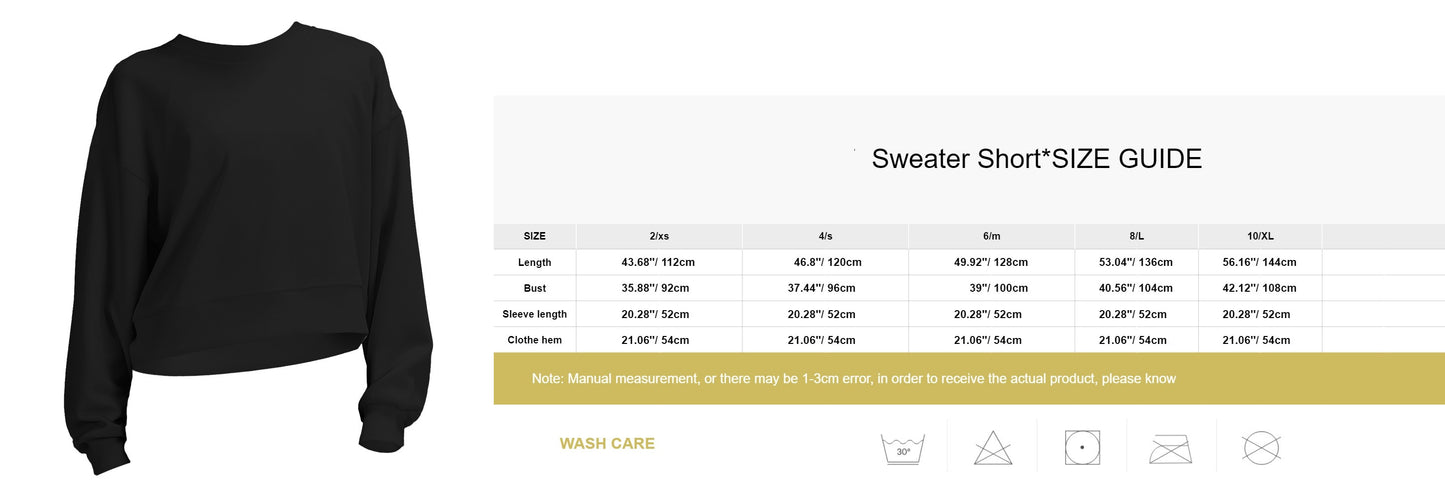 Sweater Short*SIZE GUIDE

| SIZE | 2/xs | 4/s | 6/m | 8/L | 10/XL |
|---|---|---|---|---|---|
| Length | 43.68''/ 112cm | 46.8''/ 120cm | 49.92''/ 128cm | 53.04''/ 136cm | 56.16''/ 144cm |
| Bust | 35.88''/ 92cm | 37.44''/ 96cm | 39''/ 100cm | 40.56''/ 104cm | 42.12''/ 108cm |
| Sleeve length | 20.28''/ 52cm | 20.28''/ 52cm | 20.28''/ 52cm | 20.28''/ 52cm | 20.28''/ 52cm |
| Clothe hem | 21.06''/ 54cm | 21.06''/ 54cm | 21.06''/ 54cm | 21.06''/ 54cm | 21.06''/ 54cm |

Note: Manual measurement, or there may be 1-3cm error, in order to receive the actual product, please know

WASH CARE

30°